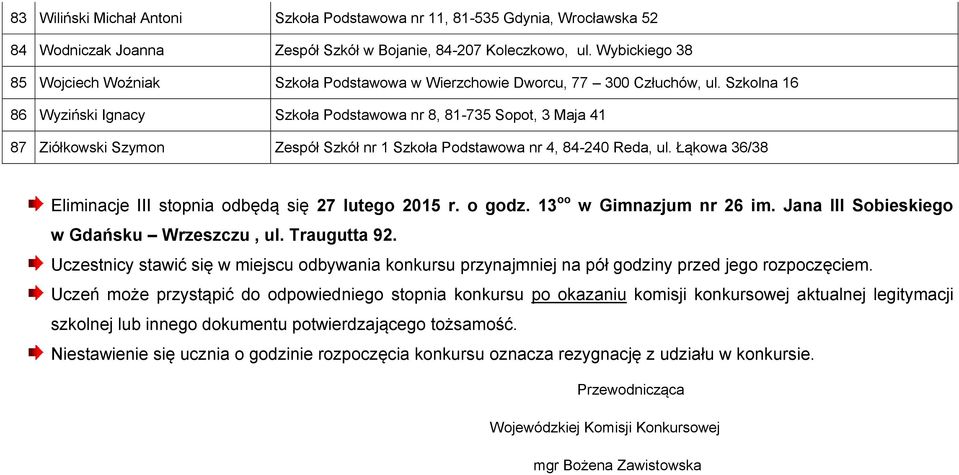 | 83 | Wiliński Michał Antoni | Szkoła Podstawowa nr 11, 81-535 Gdynia, Wrocławska 52 |
|---|---|---|
| 84 | Wodniczak Joanna | Zespół Szkół w Bojanie, 84-207 Koleczkowo, ul. Wybickiego 38 |
| 85 | Wojciech Woźniak | Szkoła Podstawowa w Wierzchowie Dworcu, 77 – 300 Człuchów, ul. Szkolna 16 |
| 86 | Wyziński Ignacy | Szkoła Podstawowa nr 8, 81-735 Sopot, 3 Maja 41 |
| 87 | Ziółkowski Szymon | Zespół Szkół nr 1 Szkoła Podstawowa nr 4, 84-240 Reda, ul. Łąkowa 36/38 |

Eliminacje III stopnia odbędą się 27 lutego 2015 r. o godz. $13^{oo}$ w Gimnazjum nr 26 im. Jana III Sobieskiego w Gdańsku – Wrzeszczu , ul. Traugutta 92.

Uczestnicy stawić się w miejscu odbywania konkursu przynajmniej na pół godziny przed jego rozpoczęciem.

Uczeń może przystąpić do odpowiedniego stopnia konkursu po okazaniu komisji konkursowej aktualnej legitymacji szkolnej lub innego dokumentu potwierdzającego tożsamość.

Niestawienie się ucznia o godzinie rozpoczęcia konkursu oznacza rezygnację z udziału w konkursie.

Przewodnicząca

Wojewódzkiej Komisji Konkursowej

mgr Bożena Zawistowska